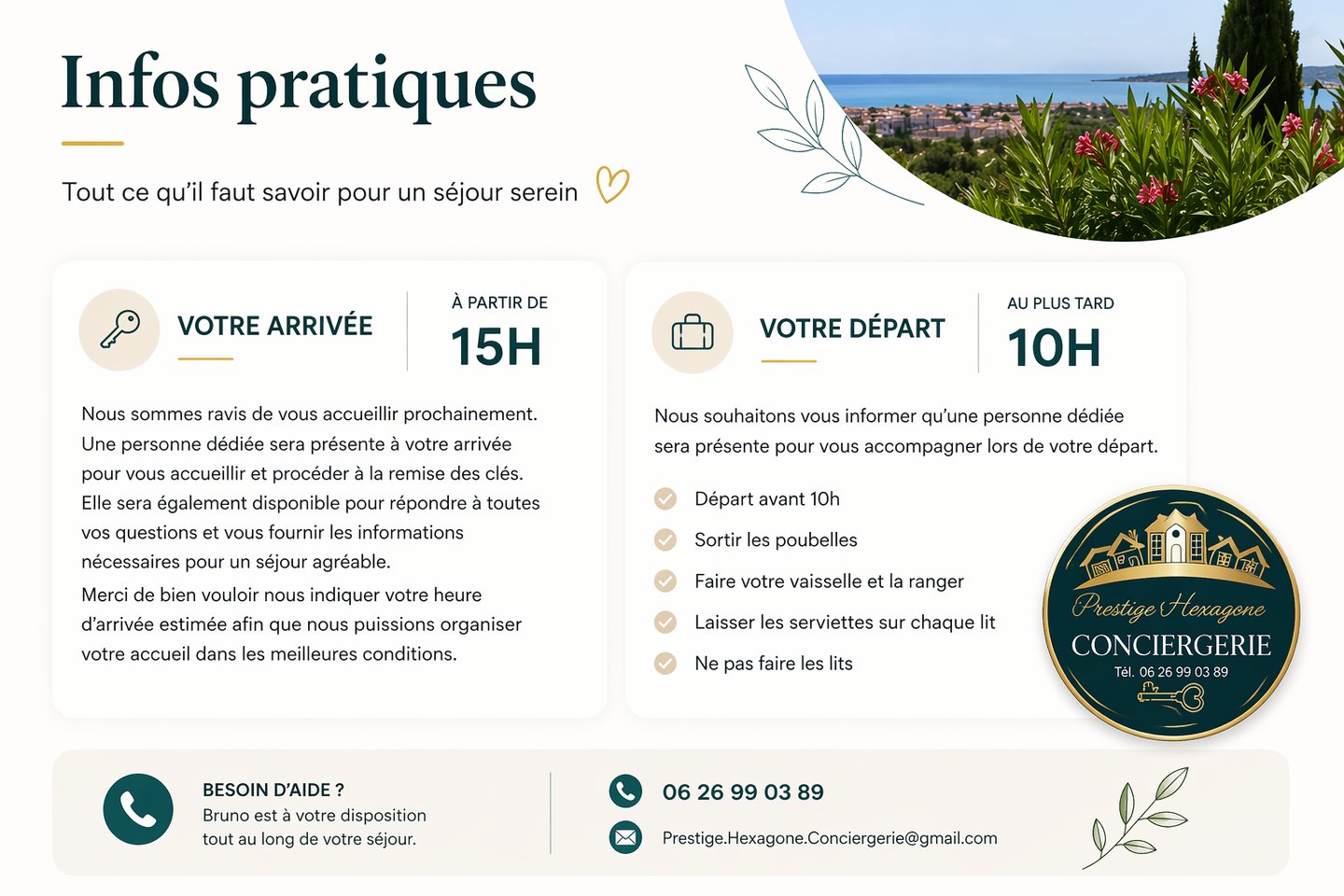 Infos pratiques

Tout ce qu'il faut savoir pour un séjour serein

VOTRE ARRIVÉE

À PARTIR DE
15H

Nous sommes ravis de vous accueillir prochainement. Une personne dédiée sera présente à votre arrivée pour vous accueillir et procéder à la remise des clés. Elle sera également disponible pour répondre à toutes vos questions et vous fournir les informations nécessaires pour un séjour agréable.

Merci de bien vouloir nous indiquer votre heure d'arrivée estimée afin que nous puissions organiser votre accueil dans les meilleures conditions.

VOTRE DÉPART

AU PLUS TARD
10H

Nous souhaitons vous informer qu'une personne dédiée sera présente pour vous accompagner lors de votre départ.

Départ avant 10h
Sortir les poubelles
Faire votre vaisselle et la ranger
Laisser les serviettes sur chaque lit
Ne pas faire les lits

Prestige Hexagone
CONCIERGERIE
Tél. 06 26 99 03 89

BESOIN D'AIDE ?
Bruno est à votre disposition tout au long de votre séjour.

06 26 99 03 89
Prestige.Hexagone.Conciergerie@gmail.com